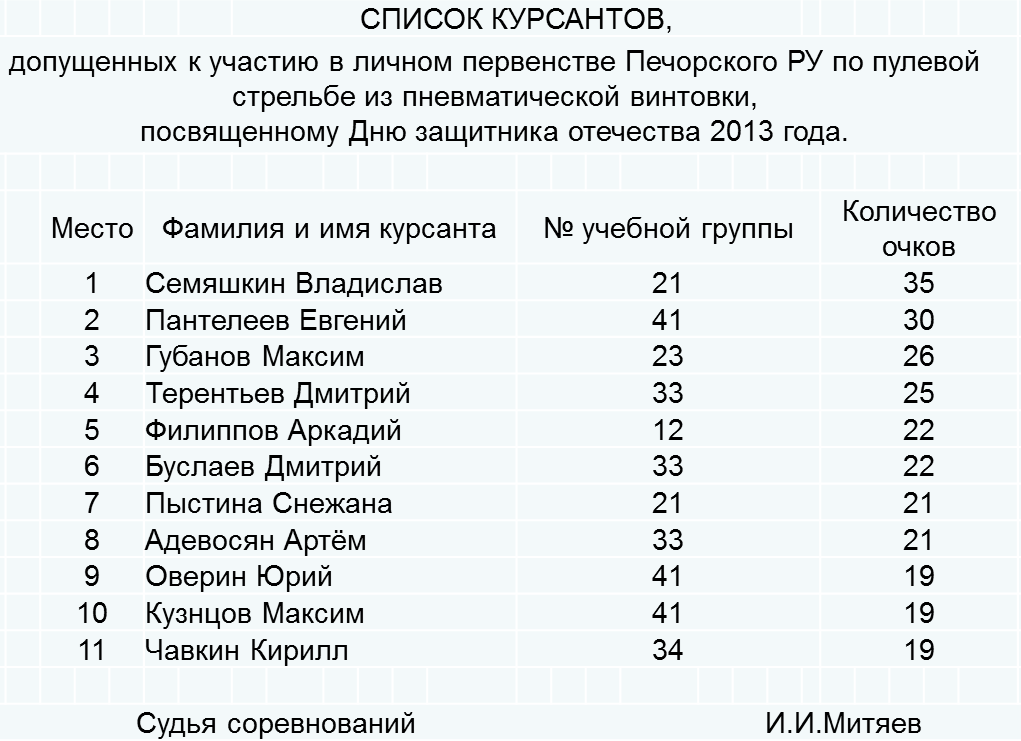 СПИСОК КУРСАНТОВ,

допущенных к участию в личном первенстве Печорского РУ по пулевой стрельбе из пневматической винтовки, посвященному Дню защитника отечества 2013 года.

| Место | Фамилия и имя курсанта | № учебной группы | Количество очков |
|---|---|---|---|
| 1 | Семяшкин Владислав | 21 | 35 |
| 2 | Пантелеев Евгений | 41 | 30 |
| 3 | Губанов Максим | 23 | 26 |
| 4 | Терентьев Дмитрий | 33 | 25 |
| 5 | Филиппов Аркадий | 12 | 22 |
| 6 | Буслаев Дмитрий | 33 | 22 |
| 7 | Пыстина Снежана | 21 | 21 |
| 8 | Адевосян Артём | 33 | 21 |
| 9 | Оверин Юрий | 41 | 19 |
| 10 | Кузнцов Максим | 41 | 19 |
| 11 | Чавкин Кирилл | 34 | 19 |

Судья соревнований И.И.Митяев